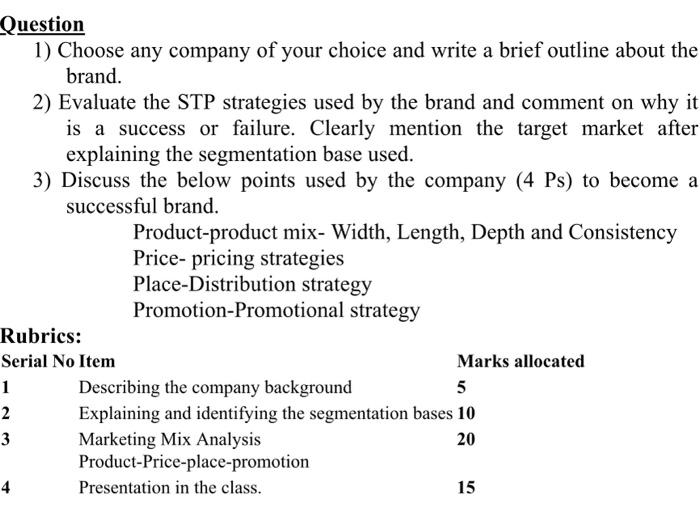 Question

1) Choose any company of your choice and write a brief outline about the brand.

2) Evaluate the STP strategies used by the brand and comment on why it is a success or failure. Clearly mention the target market after explaining the segmentation base used.

3) Discuss the below points used by the company (4 Ps) to become a successful brand.

Product-product mix- Width, Length, Depth and Consistency
Price- pricing strategies
Place-Distribution strategy
Promotion-Promotional strategy

Rubrics:

| Serial No | Item | Marks allocated |
|---|---|---|
| 1 | Describing the company background | 5 |
| 2 | Explaining and identifying the segmentation bases | 10 |
| 3 | Marketing Mix Analysis Product-Price-place-promotion | 20 |
| 4 | Presentation in the class. | 15 |